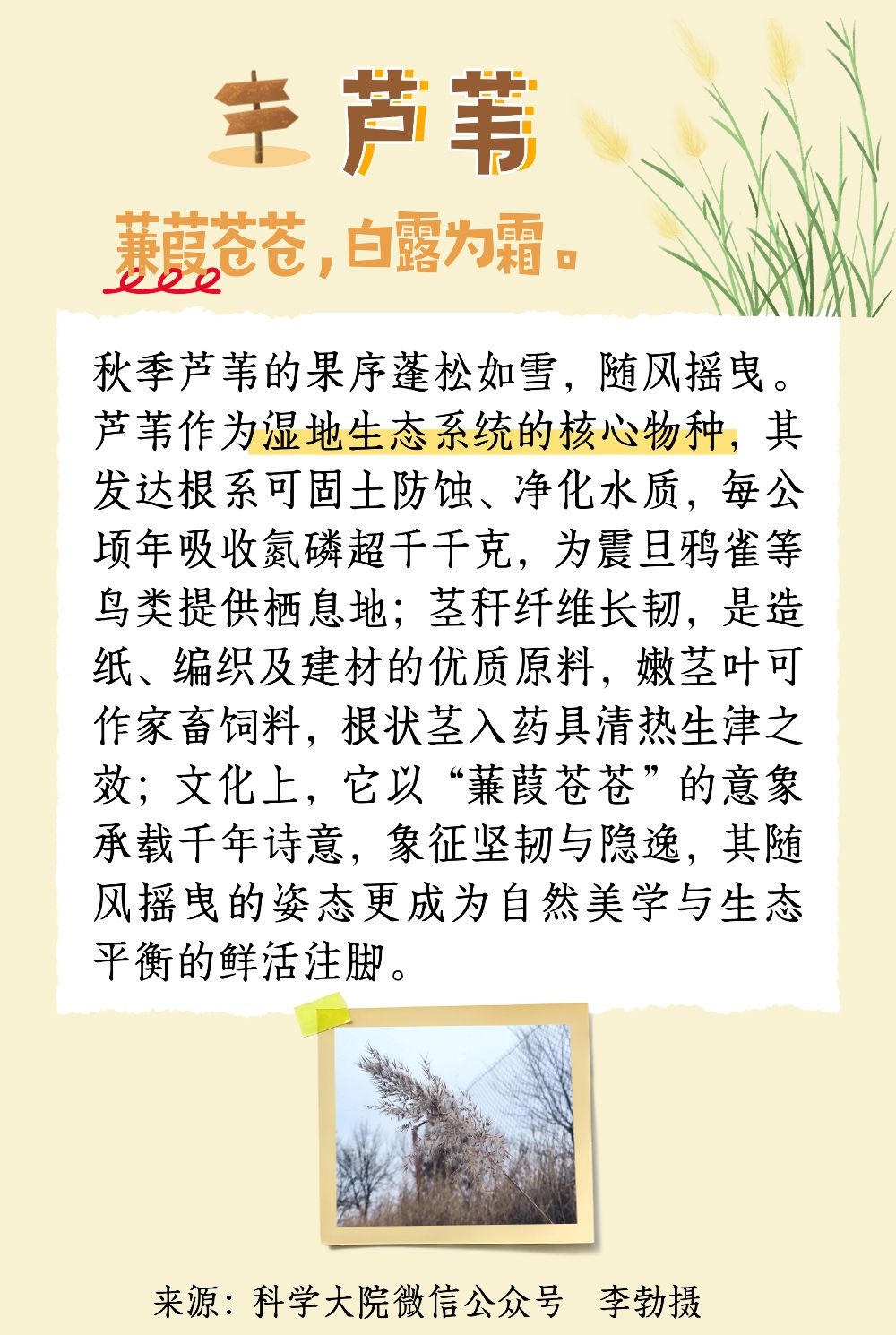 芦苇

蒹葭苍苍，白露为霜。

秋季芦苇的果序蓬松如雪，随风摇曳。芦苇作为湿地生态系统的核心物种，其发达根系可固土防蚀、净化水质，每公顷年吸收氮磷超千千克，为震旦鸦雀等鸟类提供栖息地；茎秆纤维长韧，是造纸、编织及建材的优质原料，嫩茎叶可作家畜饲料，根状茎入药具清热生津之效；文化上，它以“蒹葭苍苍”的意象承载千年诗意，象征坚韧与隐逸，其随风摇曳的姿态更成为自然美学与生态平衡的鲜活注脚。

来源：科学大院微信公众号 李勃摄